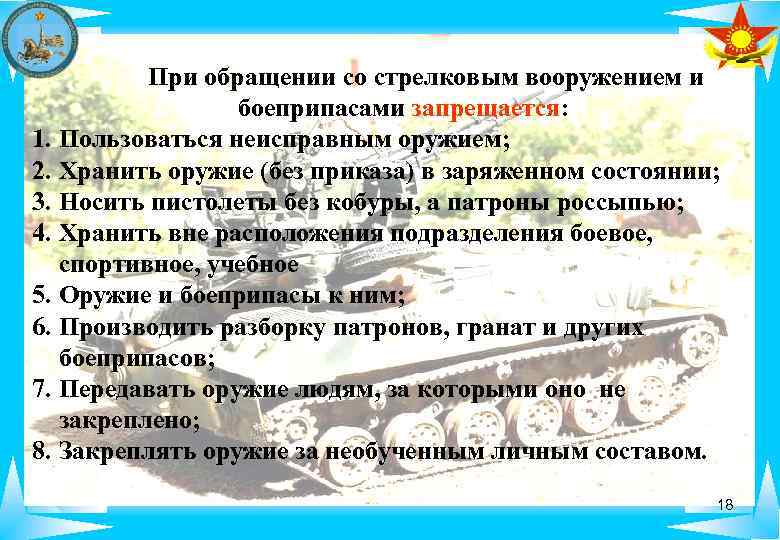 При обращении со стрелковым вооружением и боеприпасами запрещается:

1. Пользоваться неисправным оружием;
2. Хранить оружие (без приказа) в заряженном состоянии;
3. Носить пистолеты без кобуры, а патроны россыпью;
4. Хранить вне расположения подразделения боевое, спортивное, учебное
5. Оружие и боеприпасы к ним;
6. Производить разборку патронов, гранат и других боеприпасов;
7. Передавать оружие людям, за которыми оно не закреплено;
8. Закреплять оружие за необученным личным составом.

18